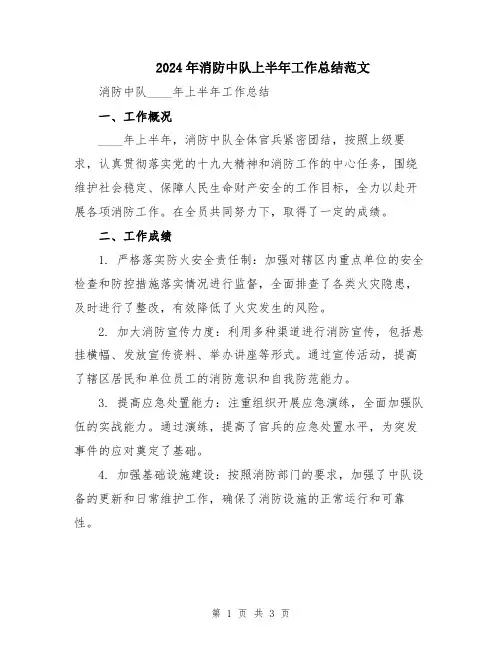 2024年消防中队上半年工作总结范文

消防中队____年上半年工作总结

一、工作概况

____年上半年，消防中队全体官兵紧密团结，按照上级要求，认真贯彻落实党的十九大精神和消防工作的中心任务，围绕维护社会稳定、保障人民生命财产安全的工作目标，全力以赴开展各项消防工作。在全员共同努力下，取得了一定的成绩。

二、工作成绩

1. 严格落实防火安全责任制：加强对辖区内重点单位的安全检查和防控措施落实情况进行监督，全面排查了各类火灾隐患，及时进行了整改，有效降低了火灾发生的风险。

2. 加大消防宣传力度：利用多种渠道进行消防宣传，包括悬挂横幅、发放宣传资料、举办讲座等形式。通过宣传活动，提高了辖区居民和单位员工的消防意识和自我防范能力。

3. 提高应急处置能力：注重组织开展应急演练，全面加强队伍的实战能力。通过演练，提高了官兵的应急处置水平，为突发事件的应对奠定了基础。

4. 加强基础设施建设：按照消防部门的要求，加强了中队设备的更新和日常维护工作，确保了消防设施的正常运行和可靠性。

第 1 页 共 3 页